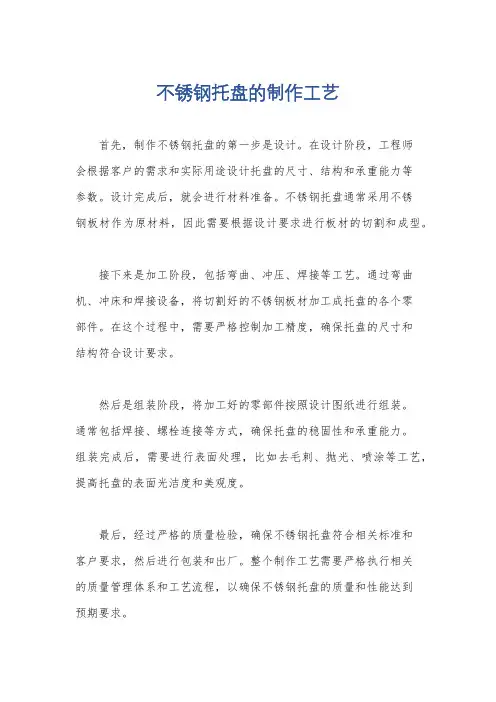 不锈钢托盘的制作工艺

首先，制作不锈钢托盘的第一步是设计。在设计阶段，工程师会根据客户的需求和实际用途设计托盘的尺寸、结构和承重能力等参数。设计完成后，就会进行材料准备。不锈钢托盘通常采用不锈钢板材作为原材料，因此需要根据设计要求进行板材的切割和成型。

接下来是加工阶段，包括弯曲、冲压、焊接等工艺。通过弯曲机、冲床和焊接设备，将切割好的不锈钢板材加工成托盘的各个零部件。在这个过程中，需要严格控制加工精度，确保托盘的尺寸和结构符合设计要求。

然后是组装阶段，将加工好的零部件按照设计图纸进行组装。通常包括焊接、螺栓连接等方式，确保托盘的稳固性和承重能力。组装完成后，需要进行表面处理，比如去毛刺、抛光、喷涂等工艺，提高托盘的表面光洁度和美观度。

最后，经过严格的质量检验，确保不锈钢托盘符合相关标准和客户要求，然后进行包装和出厂。整个制作工艺需要严格执行相关的质量管理体系和工艺流程，以确保不锈钢托盘的质量和性能达到预期要求。